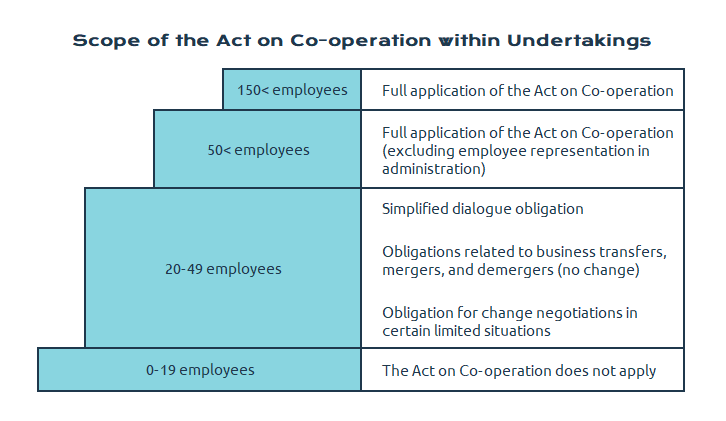 Scope of the Act on Co-operation within Undertakings

| | |
|---|---|
| 150< employees | Full application of the Act on Co-operation |
| 50< employees | Full application of the Act on Co-operation (excluding employee representation in administration) |
| 20-49 employees | Simplified dialogue obligation<br><br>Obligations related to business transfers, mergers, and demergers (no change)<br><br>Obligation for change negotiations in certain limited situations |
| 0-19 employees | The Act on Co-operation does not apply |